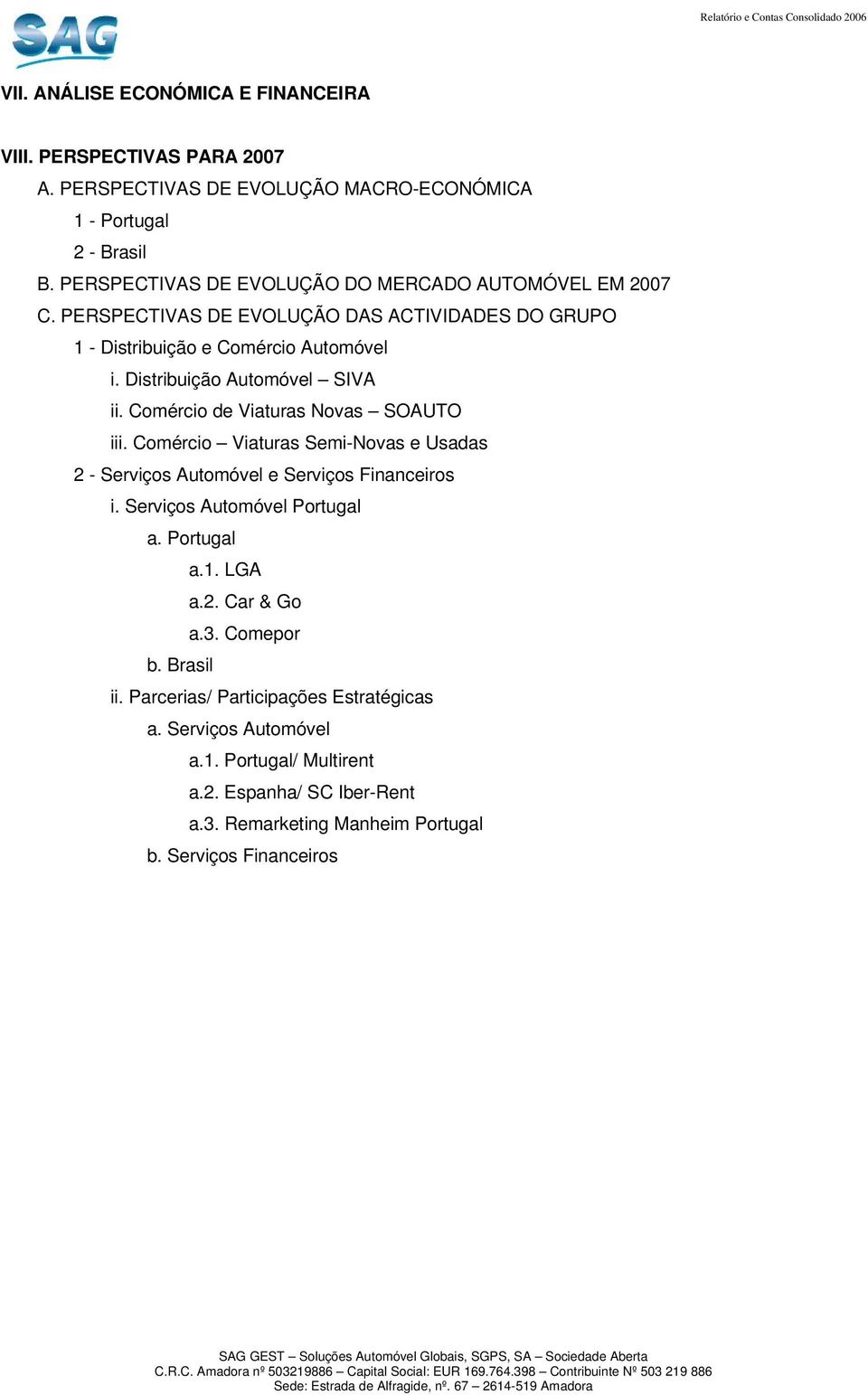 SAG

Relatório e Contas Consolidado 2006

VII. ANÁLISE ECONÓMICA E FINANCEIRA

VIII. PERSPECTIVAS PARA 2007

A. PERSPECTIVAS DE EVOLUÇÃO MACRO-ECONÓMICA

1 - Portugal

2 - Brasil

B. PERSPECTIVAS DE EVOLUÇÃO DO MERCADO AUTOMÓVEL EM 2007

C. PERSPECTIVAS DE EVOLUÇÃO DAS ACTIVIDADES DO GRUPO

1 - Distribuição e Comércio Automóvel

i. Distribuição Automóvel – SIVA

ii. Comércio de Viaturas Novas – SOAUTO

iii. Comércio – Viaturas Semi-Novas e Usadas

2 - Serviços Automóvel e Serviços Financeiros

i. Serviços Automóvel Portugal

a. Portugal

a.1. LGA

a.2. Car & Go

a.3. Comepor

b. Brasil

ii. Parcerias/ Participações Estratégicas

a. Serviços Automóvel

a.1. Portugal/ Multirent

a.2. Espanha/ SC Iber-Rent

a.3. Remarketing Manheim Portugal

b. Serviços Financeiros

SAG GEST – Soluções Automóvel Globais, SGPS, SA – Sociedade Aberta
C.R.C. Amadora nº 503219886 – Capital Social: EUR 169.764.398 – Contribuinte Nº 503 219 886
Sede: Estrada de Alfragide, nº. 67 – 2614-519 Amadora